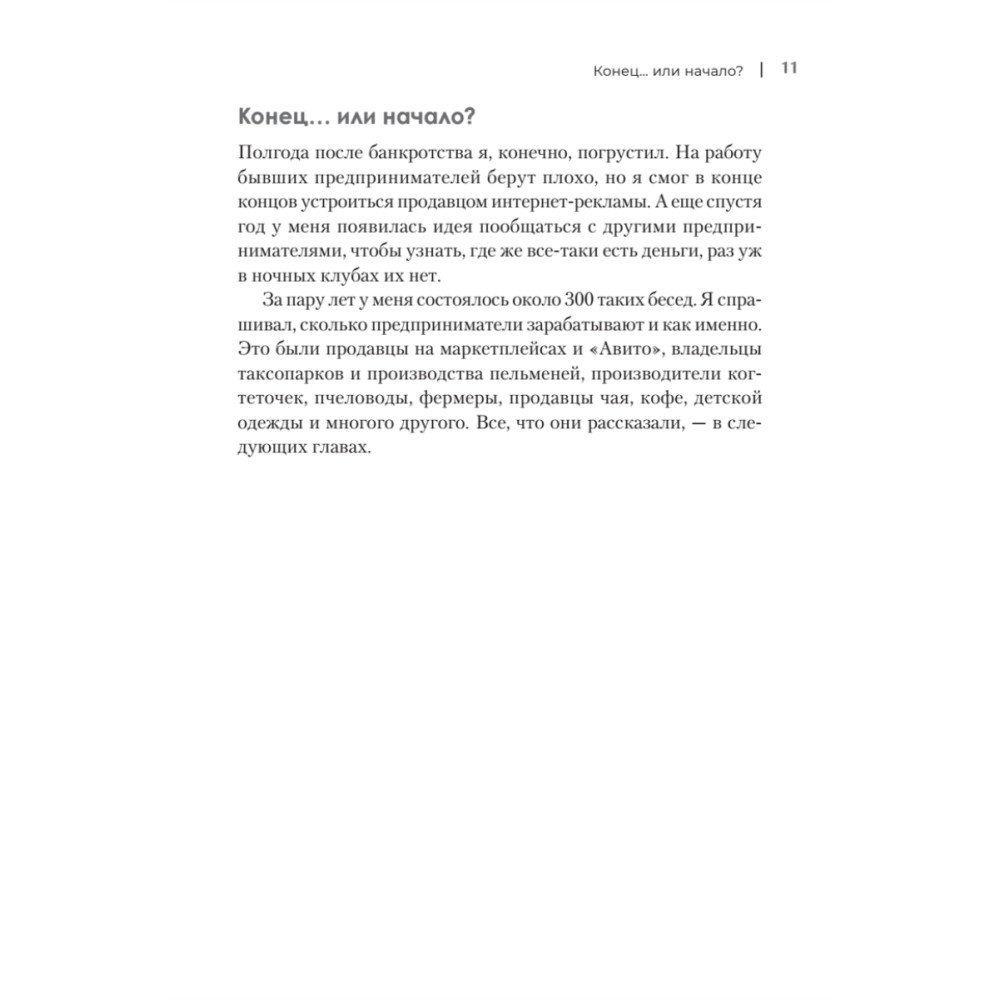 Конец… или начало? | 11

Конец… или начало?

Полгода после банкротства я, конечно, погрустил. На работу бывших предпринимателей берут плохо, но я смог в конце концов устроиться продавцом интернет-рекламы. А еще спустя год у меня появилась идея пообщаться с другими предпринимателями, чтобы узнать, где же все-таки есть деньги, раз уж в ночных клубах их нет.

За пару лет у меня состоялось около 300 таких бесед. Я спрашивал, сколько предприниматели зарабатывают и как именно. Это были продавцы на маркетплейсах и «Авито», владельцы таксопарков и производства пельменей, производители когтеточек, пчеловоды, фермеры, продавцы чая, кофе, детской одежды и многого другого. Все, что они рассказали, — в следующих главах.